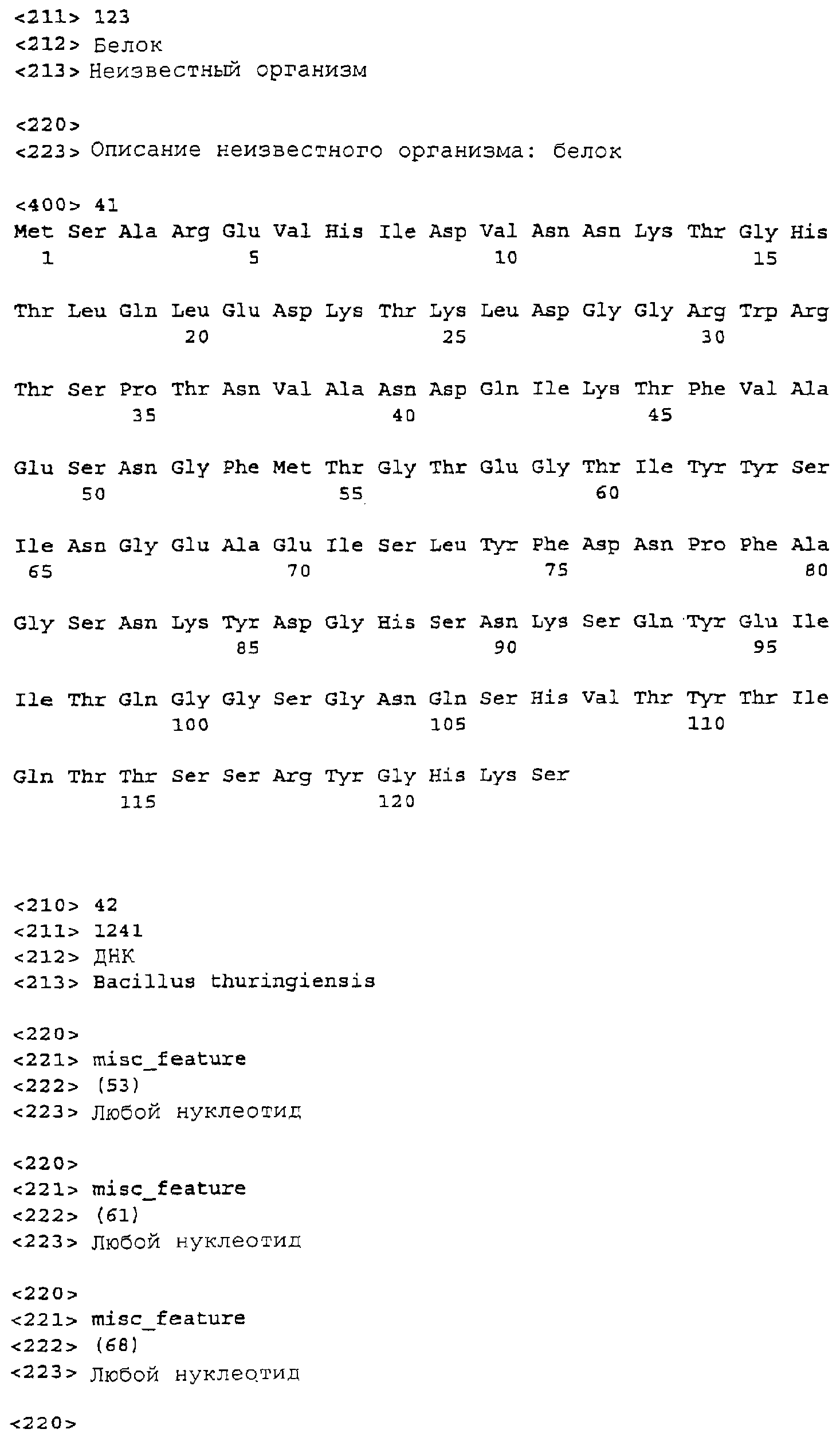 <211> 123
<212> Белок
<213> Неизвестный организм

<220>
<223> Описание неизвестного организма: белок

<400> 41
Met Ser Ala Arg Glu Val His Ile Asp Val Asn Asn Lys Thr Gly His
1 5 10 15

Thr Leu Gln Leu Glu Asp Lys Thr Lys Leu Asp Gly Gly Arg Trp Arg
20 25 30

Thr Ser Pro Thr Asn Val Ala Asn Asp Gln Ile Lys Thr Phe Val Ala
35 40 45

Glu Ser Asn Gly Phe Met Thr Gly Thr Glu Gly Thr Ile Tyr Tyr Ser
50 55 60

Ile Asn Gly Glu Ala Glu Ile Ser Leu Tyr Phe Asp Asn Pro Phe Ala
65 70 75 80

Gly Ser Asn Lys Tyr Asp Gly His Ser Asn Lys Ser Gln Tyr Glu Ile
85 90 95

Ile Thr Gln Gly Gly Ser Gly Asn Gln Ser His Val Thr Tyr Thr Ile
100 105 110

Gln Thr Thr Ser Ser Arg Tyr Gly His Lys Ser
115 120

<210> 42
<211> 1241
<212> ДНК
<213> Bacillus thuringiensis

<220>
<221> misc_feature
<222> (53)
<223> Любой нуклеотид

<220>
<221> misc_feature
<222> (61)
<223> Любой нуклеотид

<220>
<221> misc_feature
<222> (68)
<223> Любой нуклеотид

<220>